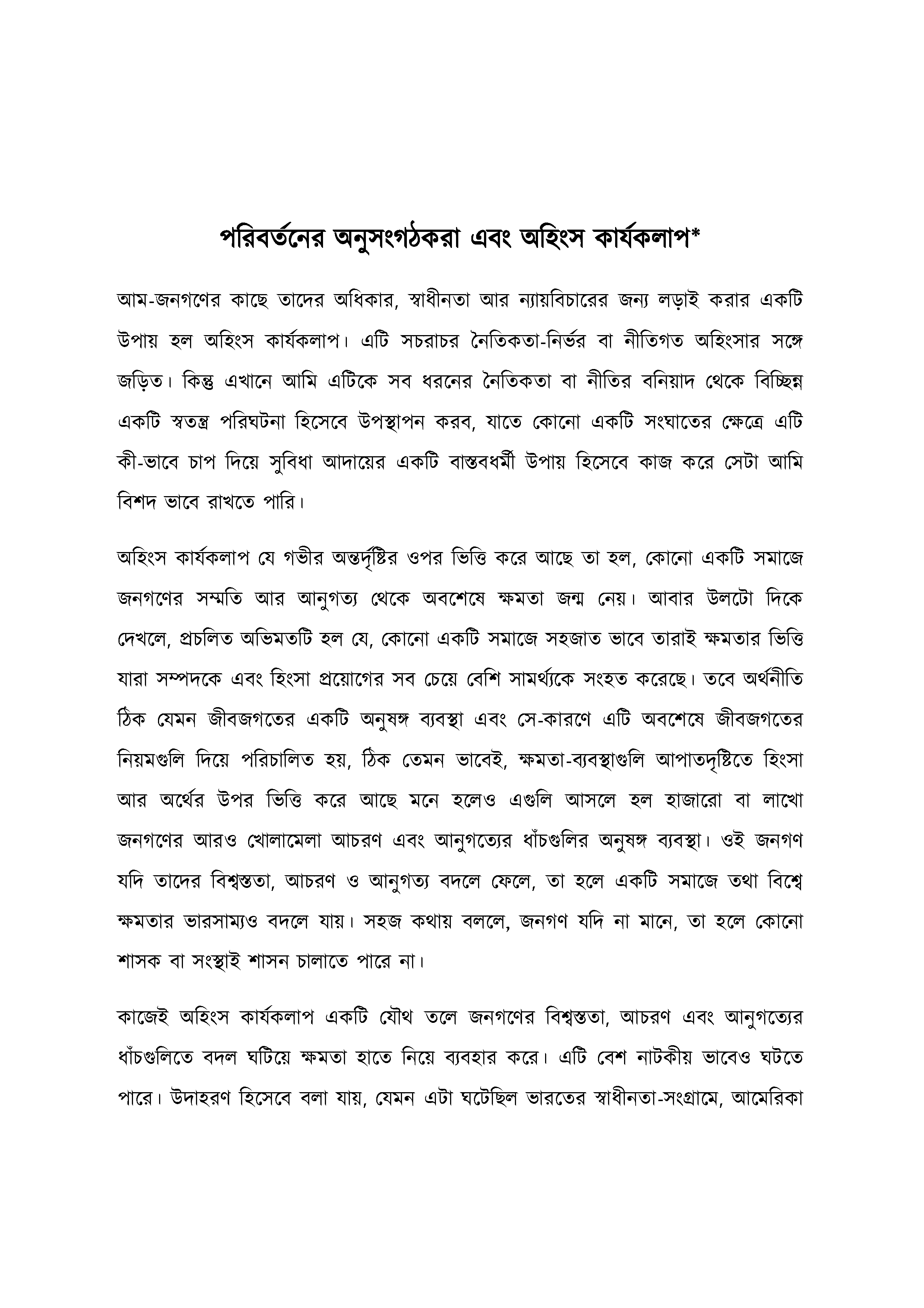 পরিবর্তনের অনুসংগঠকরা এবং অহিংস কার্যকলাপ*

আম-জনগণের কাছে তাদের অধিকার, স্বাধীনতা আর ন্যায়বিচারের জন্য লড়াই করার একটি উপায় হল অহিংস কার্যকলাপ। এটি সচরাচর নৈতিকতা-নির্ভর বা নীতিগত অহিংসার সঙ্গে জড়িত। কিন্তু এখানে আমি এটিকে সব ধরনের নৈতিকতা বা নীতির বনিয়াদ থেকে বিচ্ছিন্ন একটি স্বতন্ত্র পরিঘটনা হিসেবে উপস্থাপন করব, যাতে কোনো একটি সংঘাতের ক্ষেত্রে এটি কী-ভাবে চাপ দিয়ে সুবিধা আদায়ের একটি বাস্তবধর্মী উপায় হিসেবে কাজ করে সেটা আমি বিশদ ভাবে রাখতে পারি।

অহিংস কার্যকলাপ যে গভীর অন্তর্দৃষ্টির ওপর ভিত্তি করে আছে তা হল, কোনো একটি সমাজে জনগণের সম্মতি আর আনুগত্য থেকে অবশেষে ক্ষমতা জন্ম নেয়। আবার উলটো দিকে দেখলে, প্রচলিত অভিমতটি হল যে, কোনো একটি সমাজে সহজাত ভাবে তারাই ক্ষমতার ভিত্তি যারা সম্পদকে এবং হিংসা প্রয়োগের সব চেয়ে বেশি সামর্থ্যকে সংহত করেছে। তবে অর্থনীতি ঠিক যেমন জীবজগতের একটি অনুষঙ্গ ব্যবস্থা এবং সে-কারণে এটি অবশেষে জীবজগতের নিয়মগুলি দিয়ে পরিচালিত হয়, ঠিক তেমন ভাবেই, ক্ষমতা-ব্যবস্থাগুলি আপাতদৃষ্টিতে হিংসা আর অর্থের উপর ভিত্তি করে আছে মনে হলেও এগুলি আসলে হল হাজারো বা লাখো জনগণের আরও খোলামেলা আচরণ এবং আনুগত্যের ধাঁচগুলির অনুষঙ্গ ব্যবস্থা। ওই জনগণ যদি তাদের বিশ্বস্ততা, আচরণ ও আনুগত্য বদলে ফেলে, তা হলে একটি সমাজে তথা বিশ্বে ক্ষমতার ভারসাম্যও বদলে যায়। সহজ কথায় বললে, জনগণ যদি না মানে, তা হলে কোনো শাসক বা সংস্থাই শাসন চালাতে পারে না।

কাজেই অহিংস কার্যকলাপ একটি যৌথ তলে জনগণের বিশ্বস্ততা, আচরণ এবং আনুগত্যের ধাঁচগুলিতে বদল ঘটিয়ে ক্ষমতা হাতে নিয়ে ব্যবহার করে। এটি বেশ নাটকীয় ভাবেও ঘটতে পারে। উদাহরণ হিসেবে বলা যায়, যেমন এটা ঘটেছিল ভারতের স্বাধীনতা-সংগ্রামে, আমেরিকা